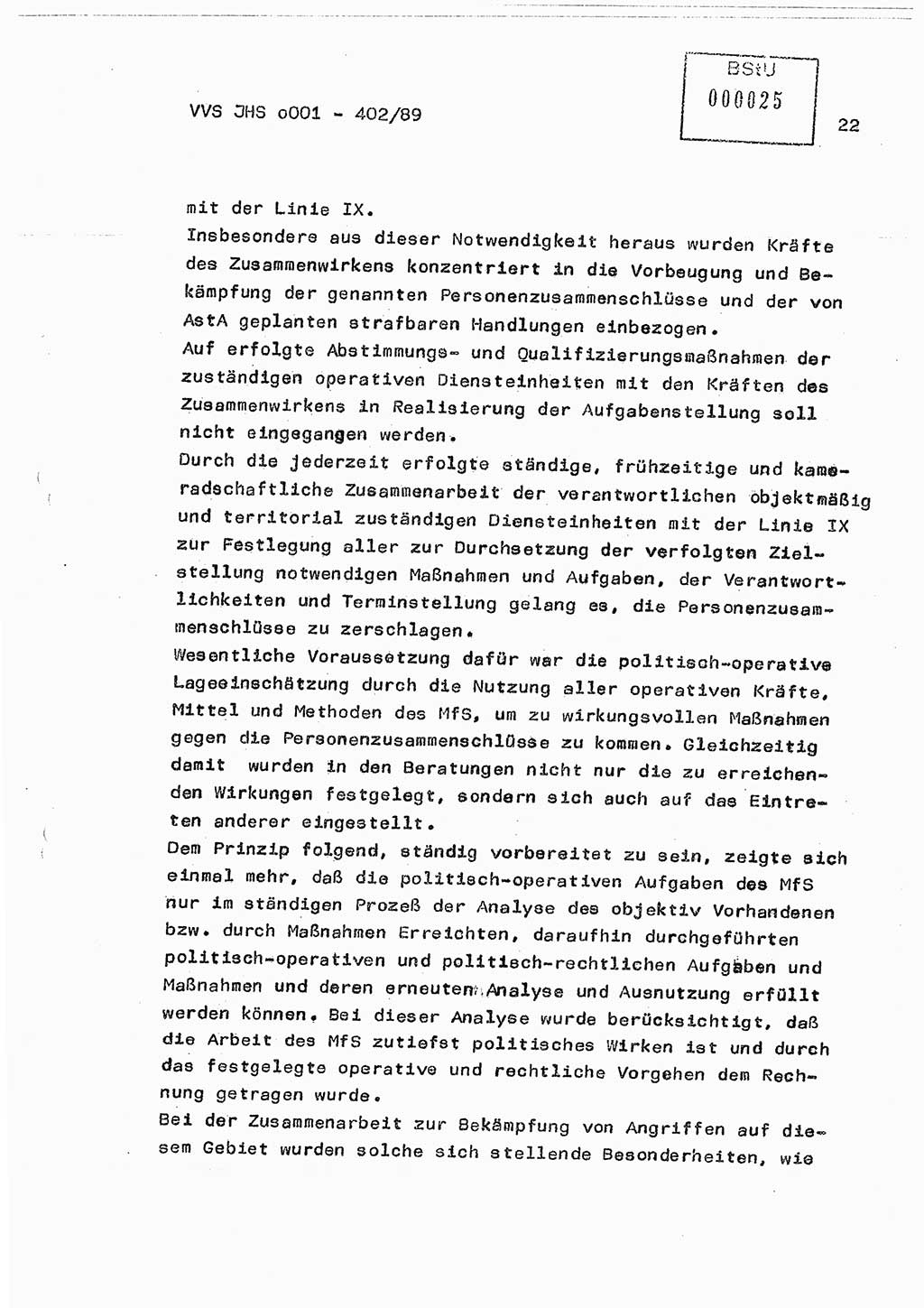 VVS JHS o001 - 402/89

BStU
000025

22

mit der Linie IX.
Insbesondere aus dieser Notwendigkeit heraus wurden Kräfte des Zusammenwirkens konzentriert in die Vorbeugung und Bekämpfung der genannten Personenzusammenschlüsse und der von AstA geplanten strafbaren Handlungen einbezogen.
Auf erfolgte Abstimmungs- und Qualifizierungsmaßnahmen der zuständigen operativen Diensteinheiten mit den Kräften des Zusammenwirkens in Realisierung der Aufgabenstellung soll nicht eingegangen werden.
Durch die jederzeit erfolgte ständige, frühzeitige und kameradschaftliche Zusammenarbeit der verantwortlichen objektmäßig und territorial zuständigen Diensteinheiten mit der Linie IX zur Festlegung aller zur Durchsetzung der verfolgten Zielstellung notwendigen Maßnahmen und Aufgaben, der Verantwortlichkeiten und Terminstellung gelang es, die Personenzusammenschlüsse zu zerschlagen.
Wesentliche Voraussetzung dafür war die politisch-operative Lageeinschätzung durch die Nutzung aller operativen Kräfte, Mittel und Methoden des MfS, um zu wirkungsvollen Maßnahmen gegen die Personenzusammenschlüsse zu kommen. Gleichzeitig damit wurden in den Beratungen nicht nur die zu erreichenden Wirkungen festgelegt, sondern sich auch auf das Eintreten anderer eingestellt.
Dem Prinzip folgend, ständig vorbereitet zu sein, zeigte sich einmal mehr, daß die politisch-operativen Aufgaben des MfS nur im ständigen Prozeß der Analyse des objektiv Vorhandenen bzw. durch Maßnahmen Erreichten, daraufhin durchgeführten politisch-operativen und politisch-rechtlichen Aufgaben und Maßnahmen und deren erneuten Analyse und Ausnutzung erfüllt werden können. Bei dieser Analyse wurde berücksichtigt, daß die Arbeit des MfS zutiefst politisches Wirken ist und durch das festgelegte operative und rechtliche Vorgehen dem Rechnung getragen wurde.
Bei der Zusammenarbeit zur Bekämpfung von Angriffen auf diesem Gebiet wurden solche sich stellende Besonderheiten, wie